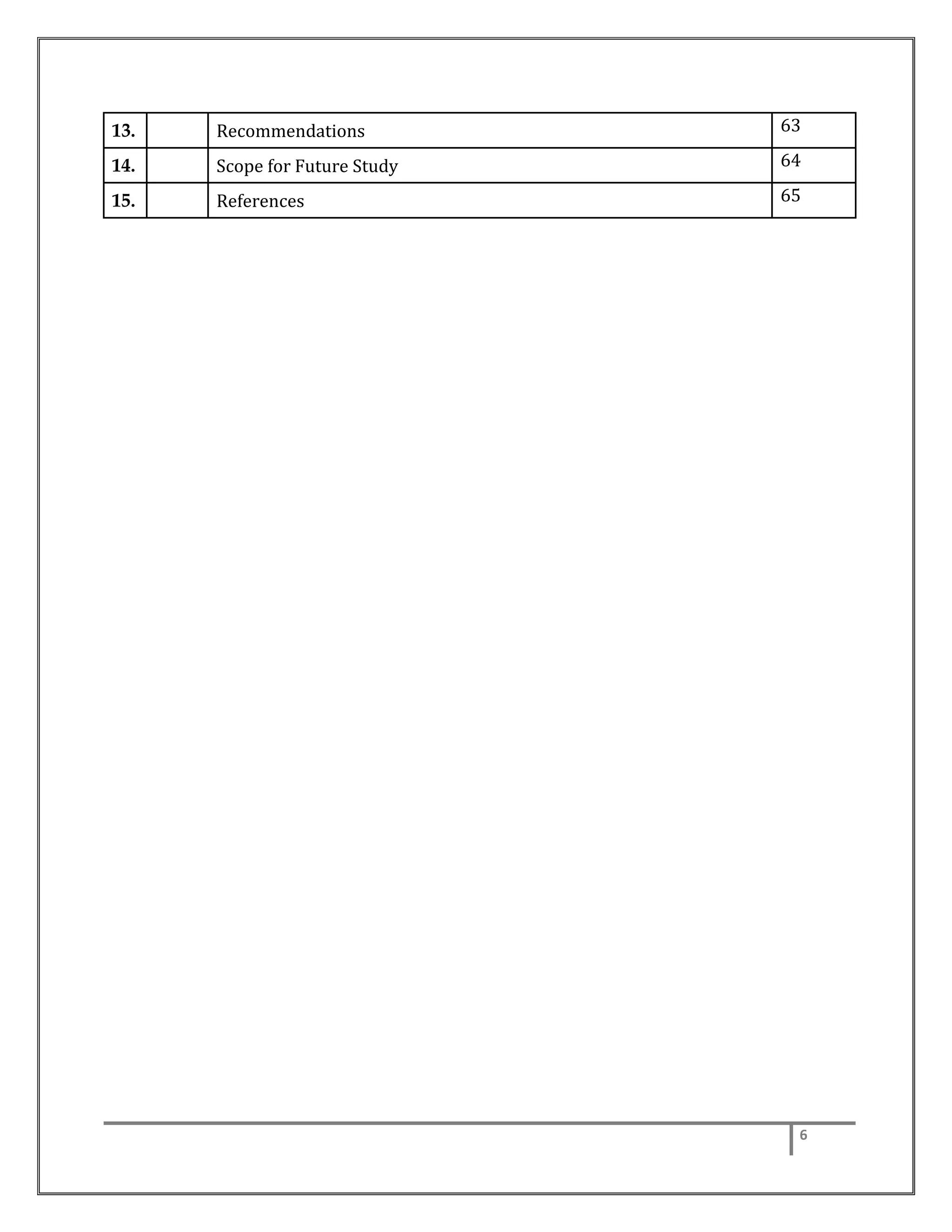 | 13. | | Recommendations | 63 |
|---|---|---|---|
| 14. | | Scope for Future Study | 64 |
| 15. | | References | 65 |

6